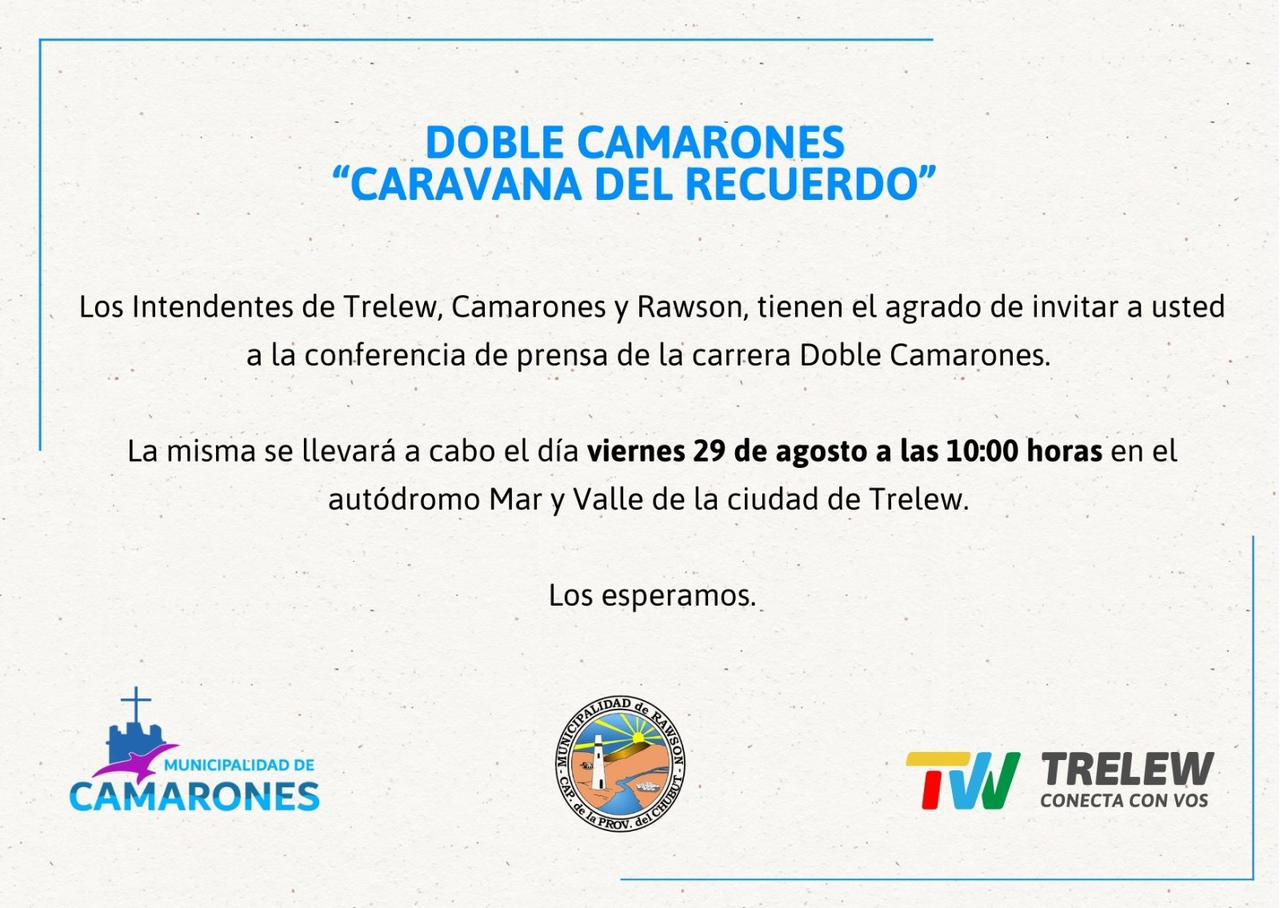 DOBLE CAMARONES
"CARAVANA DEL RECUERDO"

Los Intendentes de Trelew, Camarones y Rawson, tienen el agrado de invitar a usted a la conferencia de prensa de la carrera Doble Camarones.

La misma se llevará a cabo el día viernes 29 de agosto a las 10:00 horas en el autódromo Mar y Valle de la ciudad de Trelew.

Los esperamos.

MUNICIPALIDAD DE
CAMARONES

MUNICIPALIDAD de RAWSON
CAP. de la PROV. del CHUBUT

TW
TRELEW
CONECTA CON VOS